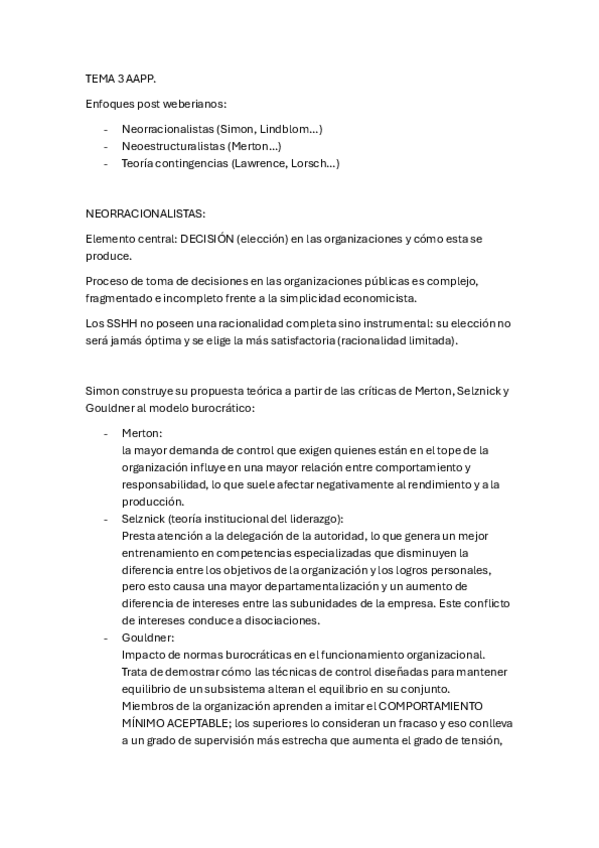 TEMA 3 AAPP.

Enfoques post weberianos:

- Neorracionalistas (Simon, Lindblom...)
- Neoestructuralistas (Merton...)
- Teoría contingencias (Lawrence, Lorsch...)

NEORRACIONALISTAS:

Elemento central: DECISIÓN (elección) en las organizaciones y cómo esta se produce.

Proceso de toma de decisiones en las organizaciones públicas es complejo, fragmentado e incompleto frente a la simplicidad economicista.

Los SSHH no poseen una racionalidad completa sino instrumental: su elección no será jamás óptima y se elige la más satisfactoria (racionalidad limitada).

Simon construye su propuesta teórica a partir de las críticas de Merton, Selznick y Gouldner al modelo burocrático:

- Merton:
la mayor demanda de control que exigen quienes están en el tope de la organización influye en una mayor relación entre comportamiento y responsabilidad, lo que suele afectar negativamente al rendimiento y a la producción.
- Selznick (teoría institucional del liderazgo):
Presta atención a la delegación de la autoridad, lo que genera un mejor entrenamiento en competencias especializadas que disminuyen la diferencia entre los objetivos de la organización y los logros personales, pero esto causa una mayor departamentalización y un aumento de diferencia de intereses entre las subunidades de la empresa. Este conflicto de intereses conduce a disociaciones.
- Gouldner:
Impacto de normas burocráticas en el funcionamiento organizacional.
Trata de demostrar cómo las técnicas de control diseñadas para mantener equilibrio de un subsistema alteran el equilibrio en su conjunto.
Miembros de la organización aprenden a imitar el COMPORTAMIENTO MÍNIMO ACEPTABLE; los superiores lo consideran un fracaso y eso conlleva a un grado de supervisión más estrecha que aumenta el grado de tensión,